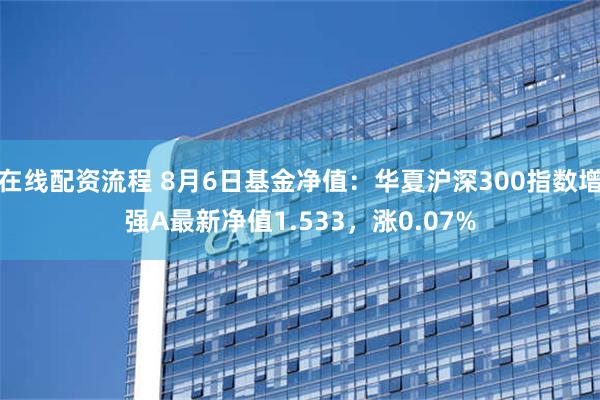 在线配资流程 8月6日基金净值：华夏沪深300指数增强A最新净值1.533，涨0.07%

CATL